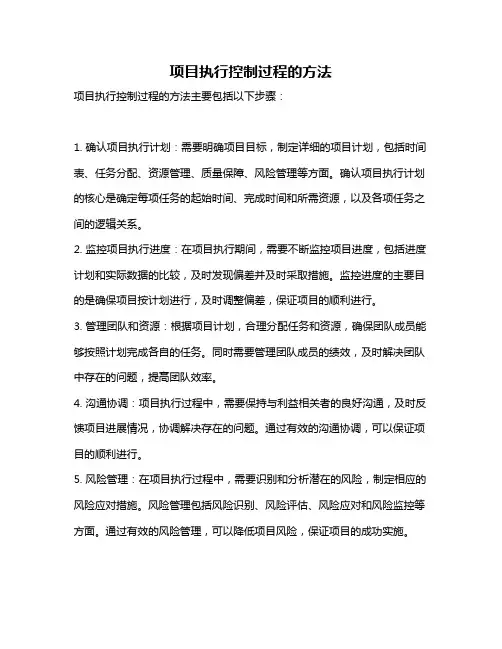 项目执行控制过程的方法

项目执行控制过程的方法主要包括以下步骤：

1. 确认项目执行计划：需要明确项目目标，制定详细的项目计划，包括时间表、任务分配、资源管理、质量保障、风险管理等方面。确认项目执行计划的核心是确定每项任务的起始时间、完成时间和所需资源，以及各项任务之间的逻辑关系。

2. 监控项目执行进度：在项目执行期间，需要不断监控项目进度，包括进度计划和实际数据的比较，及时发现偏差并及时采取措施。监控进度的主要目的是确保项目按计划进行，及时调整偏差，保证项目的顺利进行。

3. 管理团队和资源：根据项目计划，合理分配任务和资源，确保团队成员能够按照计划完成各自的任务。同时需要管理团队成员的绩效，及时解决团队中存在的问题，提高团队效率。

4. 沟通协调：项目执行过程中，需要保持与利益相关者的良好沟通，及时反馈项目进展情况，协调解决存在的问题。通过有效的沟通协调，可以保证项目的顺利进行。

5. 风险管理：在项目执行过程中，需要识别和分析潜在的风险，制定相应的风险应对措施。风险管理包括风险识别、风险评估、风险应对和风险监控等方面。通过有效的风险管理，可以降低项目风险，保证项目的成功实施。